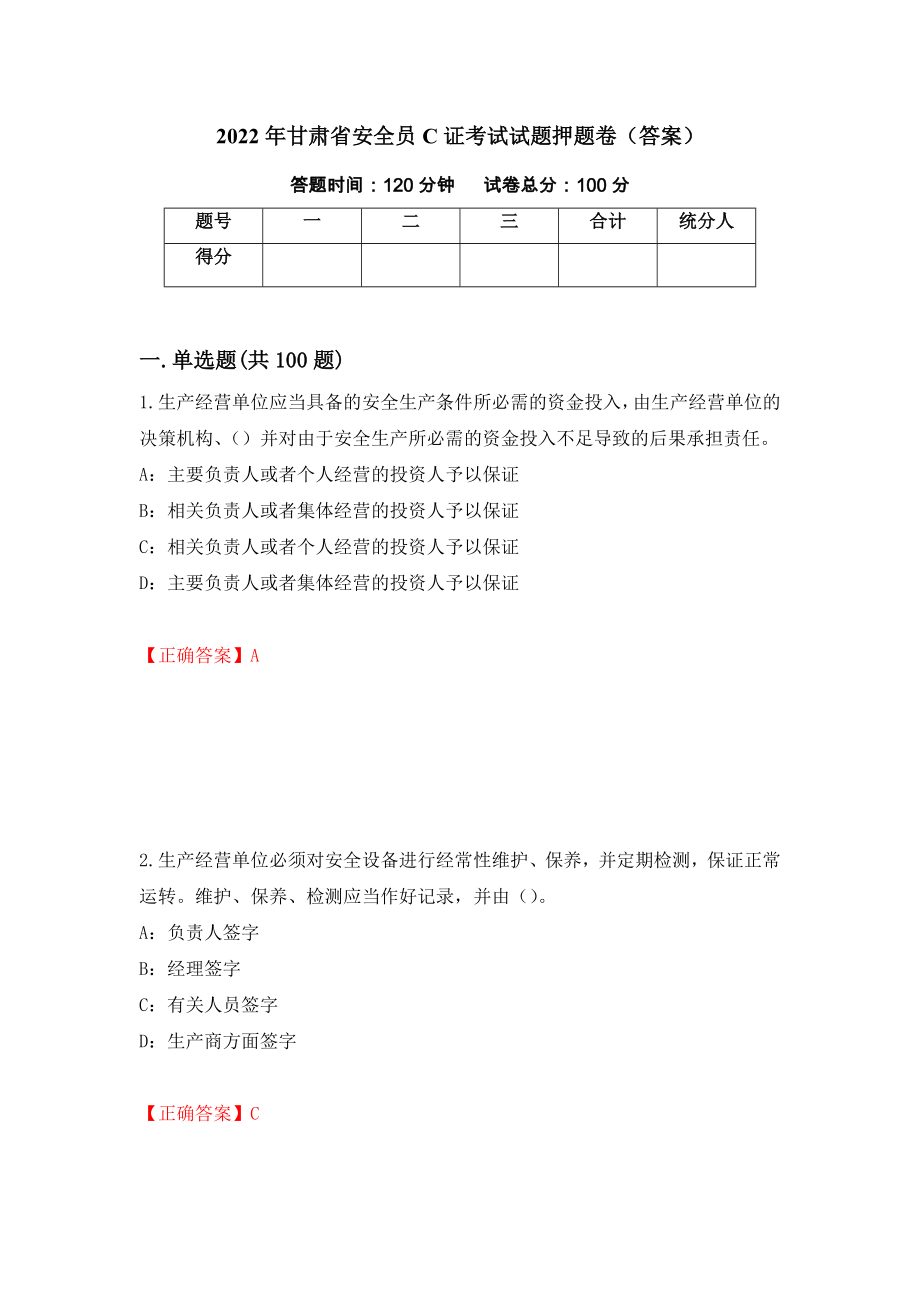 2022年甘肃省安全员C证考试试题押题卷（答案）

答题时间：120分钟　试卷总分：100分

| 题号 | 一 | 二 | 三 | 合计 | 统分人 |
|---|---|---|---|---|---|
| 得分 | | | | | |

一.单选题(共100题)

1.生产经营单位应当具备的安全生产条件所必需的资金投入，由生产经营单位的决策机构、（）并对由于安全生产所必需的资金投入不足导致的后果承担责任。

A：主要负责人或者个人经营的投资人予以保证

B：相关负责人或者集体经营的投资人予以保证

C：相关负责人或者个人经营的投资人予以保证

D：主要负责人或者集体经营的投资人予以保证

【正确答案】A

2.生产经营单位必须对安全设备进行经常性维护、保养，并定期检测，保证正常运转。维护、保养、检测应当作好记录，并由（）。

A：负责人签字

B：经理签字

C：有关人员签字

D：生产商方面签字

【正确答案】C